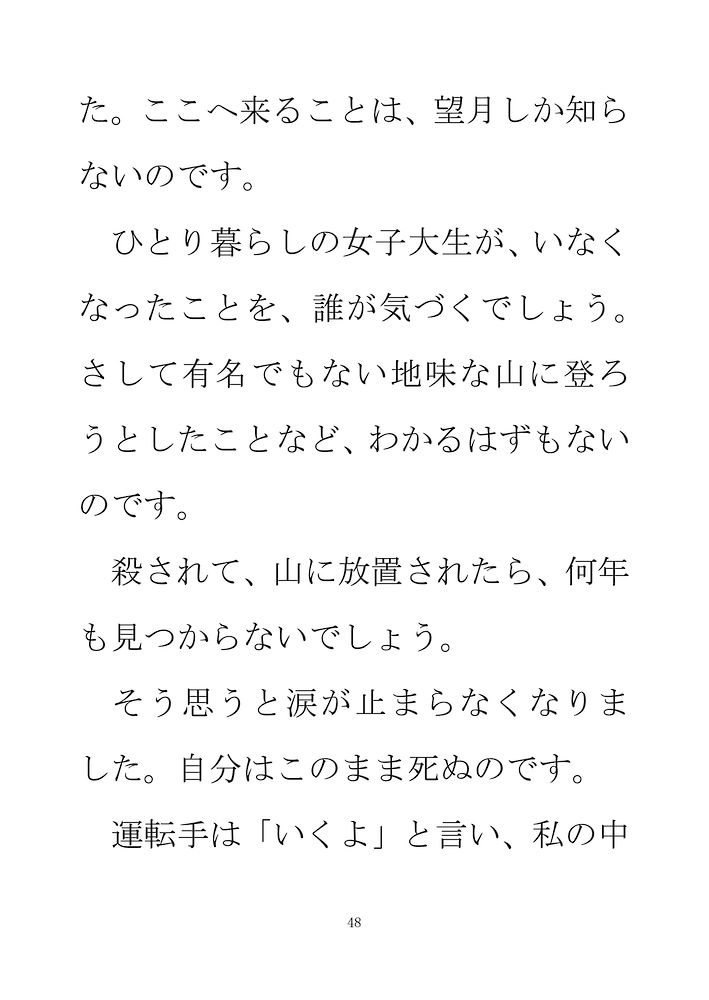 た。ここへ来ることは、望月しか知らないのです。

ひとり暮らしの女子大生が、いなくなったことを、誰が気づくでしょう。さして有名でもない地味な山に登ろうとしたことなど、わかるはずもないのです。

殺されて、山に放置されたら、何年も見つからないでしょう。

そう思うと涙が止まらなくなりました。自分はこのまま死ぬのです。

運転手は「いくよ」と言い、私の中

48